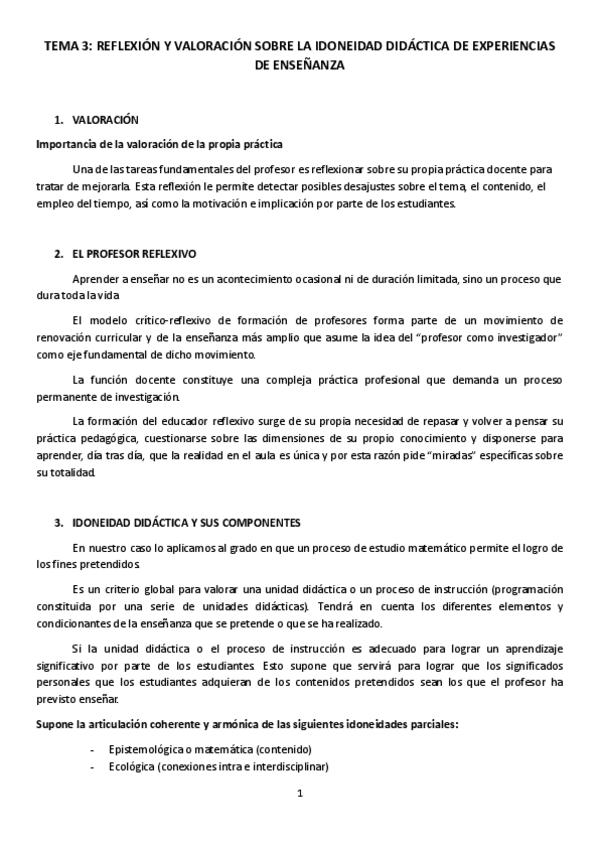 TEMA 3: REFLEXIÓN Y VALORACIÓN SOBRE LA IDONEIDAD DIDÁCTICA DE EXPERIENCIAS DE ENSEÑANZA

1. VALORACIÓN

Importancia de la valoración de la propia práctica

Una de las tareas fundamentales del profesor es reflexionar sobre su propia práctica docente para tratar de mejorarla. Esta reflexión le permite detectar posibles desajustes sobre el tema, el contenido, el empleo del tiempo, así como la motivación e implicación por parte de los estudiantes.

2. EL PROFESOR REFLEXIVO

Aprender a enseñar no es un acontecimiento ocasional ni de duración limitada, sino un proceso que dura toda la vida

El modelo crítico-reflexivo de formación de profesores forma parte de un movimiento de renovación curricular y de la enseñanza más amplio que asume la idea del "profesor como investigador" como eje fundamental de dicho movimiento.

La función docente constituye una compleja práctica profesional que demanda un proceso permanente de investigación.

La formación del educador reflexivo surge de su propia necesidad de repasar y volver a pensar su práctica pedagógica, cuestionarse sobre las dimensiones de su propio conocimiento y disponerse para aprender, día tras día, que la realidad en el aula es única y por esta razón pide "miradas" específicas sobre su totalidad.

3. IDONEIDAD DIDÁCTICA Y SUS COMPONENTES

En nuestro caso lo aplicamos al grado en que un proceso de estudio matemático permite el logro de los fines pretendidos.

Es un criterio global para valorar una unidad didáctica o un proceso de instrucción (programación constituida por una serie de unidades didácticas). Tendrá en cuenta los diferentes elementos y condicionantes de la enseñanza que se pretende o que se ha realizado.

Si la unidad didáctica o el proceso de instrucción es adecuado para lograr un aprendizaje significativo por parte de los estudiantes. Esto supone que servirá para lograr que los significados personales que los estudiantes adquieran de los contenidos pretendidos sean los que el profesor ha previsto enseñar.

Supone la articulación coherente y armónica de las siguientes idoneidades parciales:

- Epistemológica o matemática (contenido)
- Ecológica (conexiones intra e interdisciplinar)

1